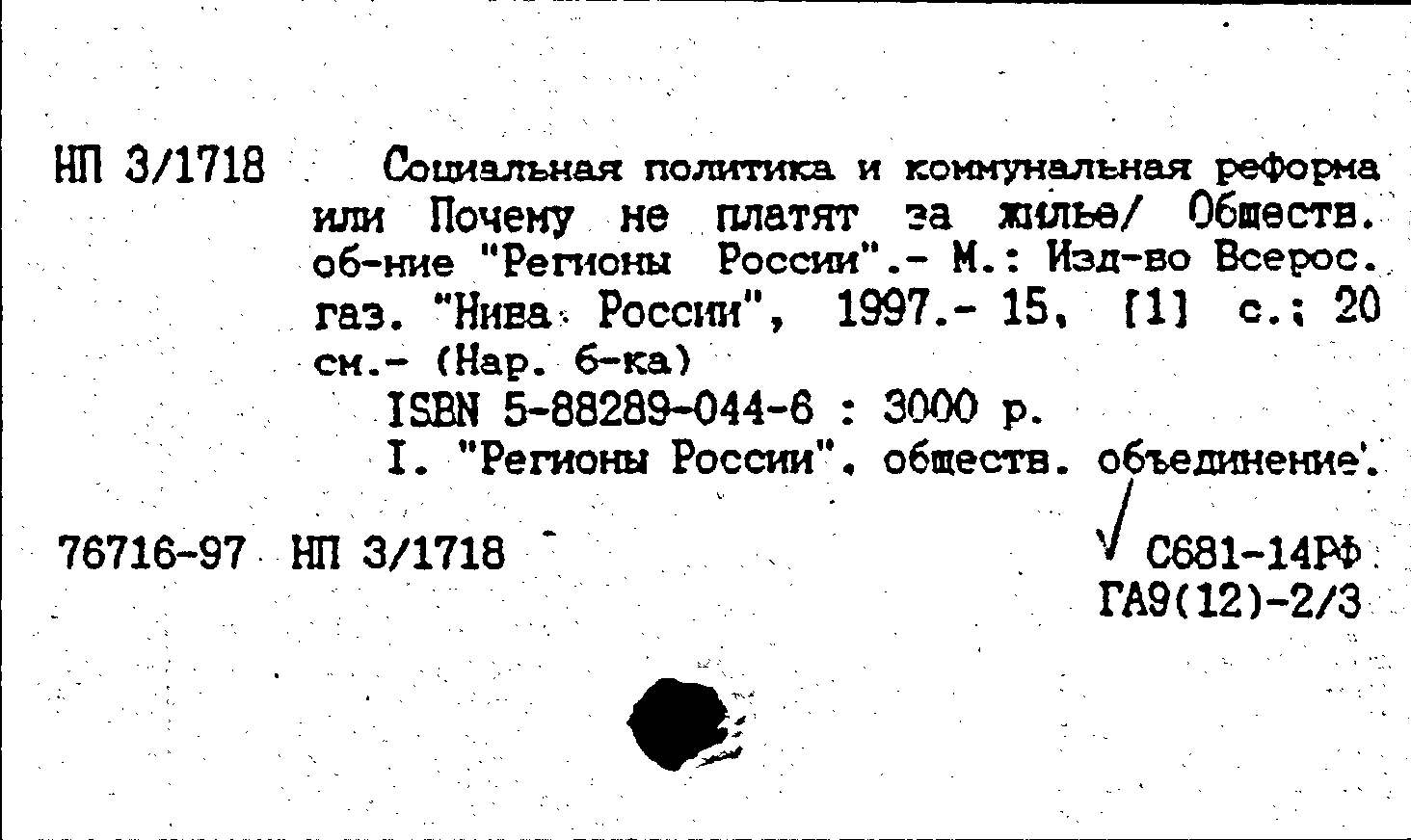 НП 3/1718 Социальная политика и коммунальная реформа или Почему не платят за жилье/ Обществ. об-ние "Регионы России".- М.: Изд-во Всерос. газ. "Нива России", 1997.- 15, [1] с.; 20 см.- (Нар. б-ка)

ISBN 5-88289-044-6 : 3000 р.

I. "Регионы России", обществ. объединение.

76716-97 НП 3/1718 С681-14РФ ГА9(12)-2/3